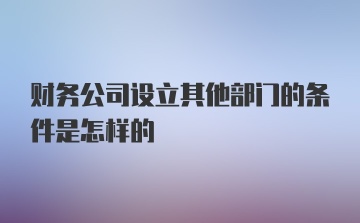 财务公司设立其他部门的条件是怎样的